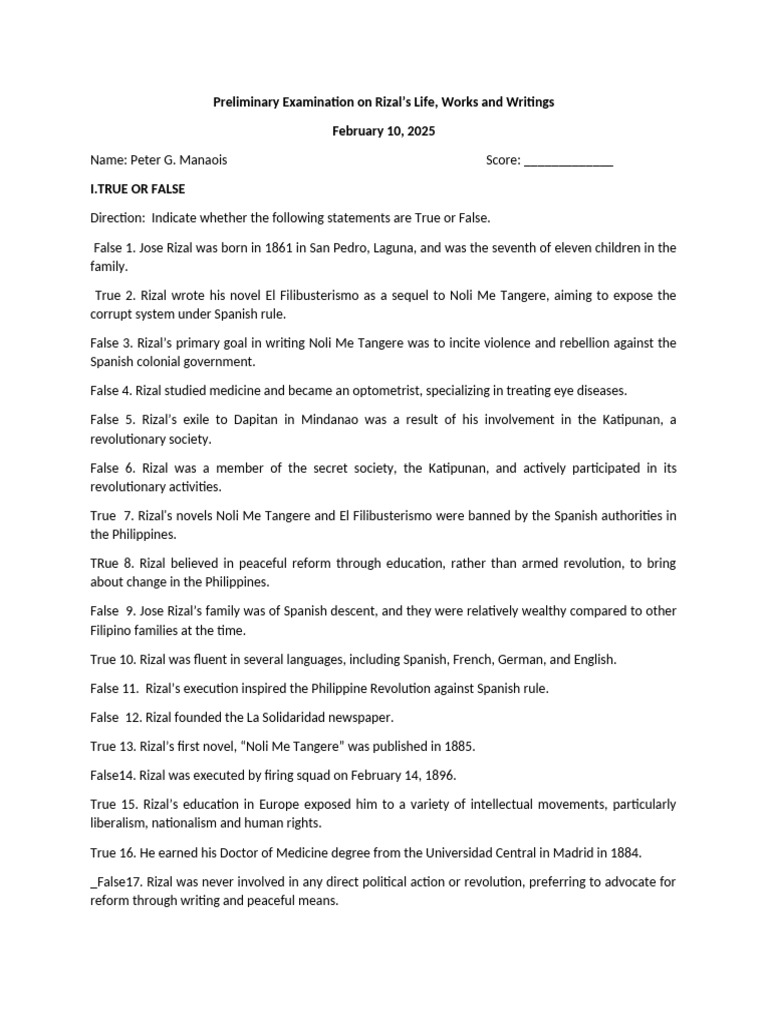 Preliminary Examination on Rizal's Life, Works and Writings

February 10, 2025

Name: Peter G. Manaois Score: ______________

I.TRUE OR FALSE

Direction: Indicate whether the following statements are True or False.

False 1. Jose Rizal was born in 1861 in San Pedro, Laguna, and was the seventh of eleven children in the family.

True 2. Rizal wrote his novel El Filibusterismo as a sequel to Noli Me Tangere, aiming to expose the corrupt system under Spanish rule.

False 3. Rizal's primary goal in writing Noli Me Tangere was to incite violence and rebellion against the Spanish colonial government.

False 4. Rizal studied medicine and became an optometrist, specializing in treating eye diseases.

False 5. Rizal's exile to Dapitan in Mindanao was a result of his involvement in the Katipunan, a revolutionary society.

False 6. Rizal was a member of the secret society, the Katipunan, and actively participated in its revolutionary activities.

True 7. Rizal's novels Noli Me Tangere and El Filibusterismo were banned by the Spanish authorities in the Philippines.

TRue 8. Rizal believed in peaceful reform through education, rather than armed revolution, to bring about change in the Philippines.

False 9. Jose Rizal's family was of Spanish descent, and they were relatively wealthy compared to other Filipino families at the time.

True 10. Rizal was fluent in several languages, including Spanish, French, German, and English.

False 11. Rizal's execution inspired the Philippine Revolution against Spanish rule.

False 12. Rizal founded the La Solidaridad newspaper.

True 13. Rizal's first novel, "Noli Me Tangere" was published in 1885.

False14. Rizal was executed by firing squad on February 14, 1896.

True 15. Rizal's education in Europe exposed him to a variety of intellectual movements, particularly liberalism, nationalism and human rights.

True 16. He earned his Doctor of Medicine degree from the Universidad Central in Madrid in 1884.

_False17. Rizal was never involved in any direct political action or revolution, preferring to advocate for reform through writing and peaceful means.